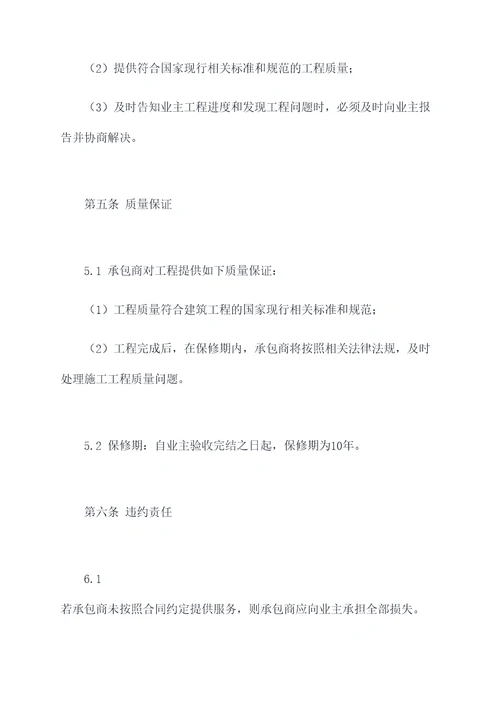 （2）提供符合国家现行相关标准和规范的工程质量；

（3）及时告知业主工程进度和发现工程问题时，必须及时向业主报告并协商解决。

第五条 质量保证

5.1 承包商对工程提供如下质量保证：

（1）工程质量符合建筑工程的国家现行相关标准和规范；

（2）工程完成后，在保修期内，承包商将按照相关法律法规，及时处理施工工程质量问题。

5.2 保修期：自业主验收完结之日起，保修期为10年。

第六条 违约责任

6.1
若承包商未按照合同约定提供服务，则承包商应向业主承担全部损失。